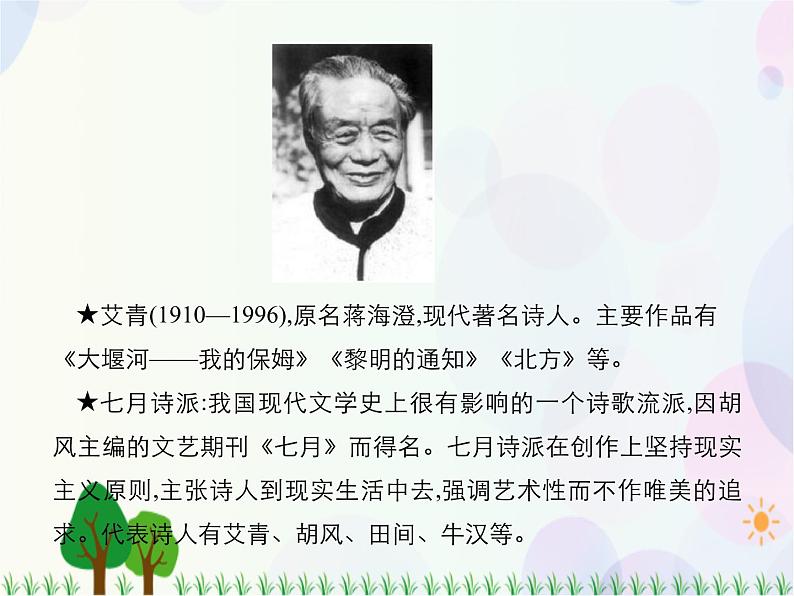 ★艾青(1910—1996),原名蒋海澄,现代著名诗人。主要作品有《大堰河——我的保姆》《黎明的通知》《北方》等。

★七月诗派:我国现代文学史上很有影响的一个诗歌流派,因胡风主编的文艺期刊《七月》而得名。七月诗派在创作上坚持现实主义原则,主张诗人到现实生活中去,强调艺术性而不作唯美的追求。代表诗人有艾青、胡风、田间、牛汉等。